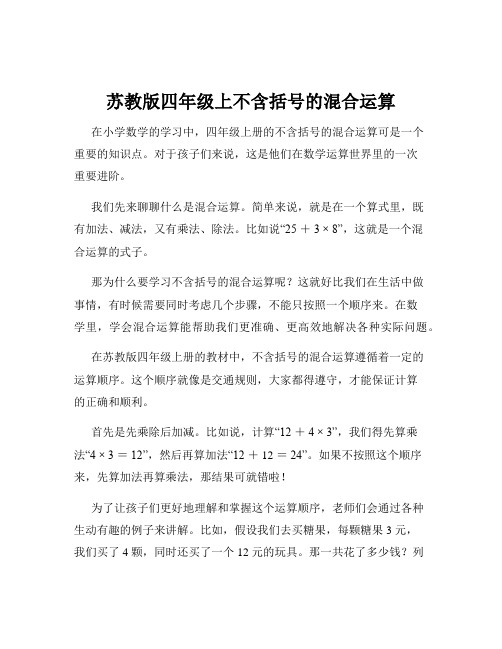 苏教版四年级上不含括号的混合运算

在小学数学的学习中，四年级上册的不含括号的混合运算可是一个重要的知识点。对于孩子们来说，这是他们在数学运算世界里的一次重要进阶。

我们先来聊聊什么是混合运算。简单来说，就是在一个算式里，既有加法、减法，又有乘法、除法。比如说“$25 + 3 \times 8$”，这就是一个混合运算的式子。

那为什么要学习不含括号的混合运算呢？这就好比我们在生活中做事情，有时候需要同时考虑几个步骤，不能只按照一个顺序来。在数学里，学会混合运算能帮助我们更准确、更高效地解决各种实际问题。

在苏教版四年级上册的教材中，不含括号的混合运算遵循着一定的运算顺序。这个顺序就像是交通规则，大家都得遵守，才能保证计算的正确和顺利。

首先是先乘除后加减。比如说，计算“$12 + 4 \times 3$”，我们得先算乘法“$4 \times 3 = 12$”，然后再算加法“$12 + 12 = 24$”。如果不按照这个顺序来，先算加法再算乘法，那结果可就错啦！

为了让孩子们更好地理解和掌握这个运算顺序，老师们会通过各种生动有趣的例子来讲解。比如，假设我们去买糖果，每颗糖果 3 元，我们买了 4 颗，同时还买了一个 12 元的玩具。那一共花了多少钱？列